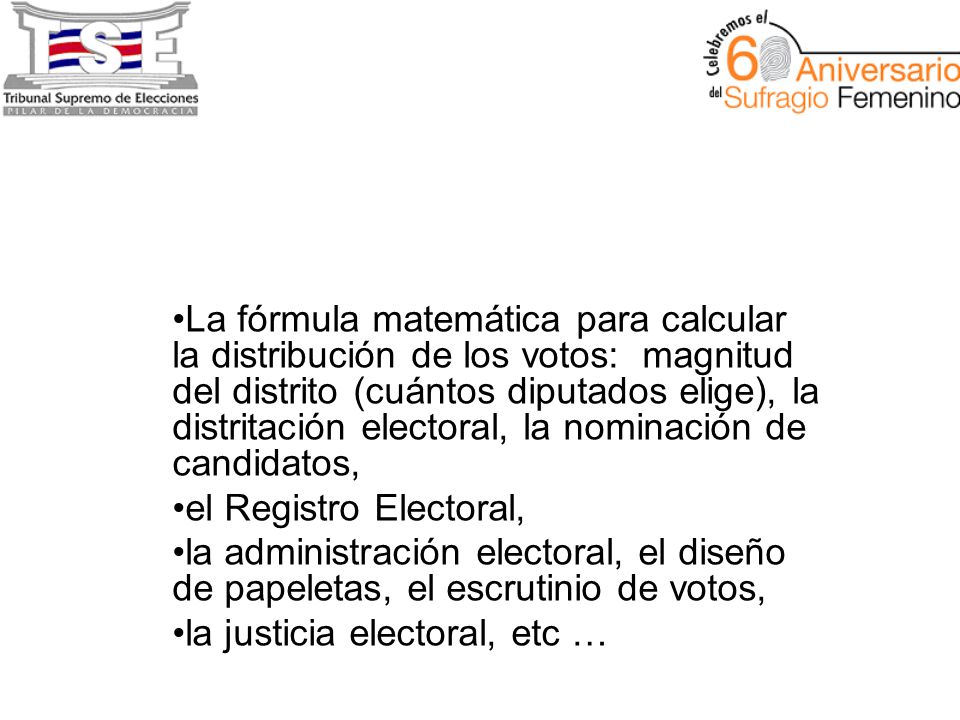 TSE
Tribunal Supremo de Elecciones
PILAR DE LA DEMOCRACIA

Celebremos el 60 Aniversario del Sufragio Femenino

•La fórmula matemática para calcular la distribución de los votos: magnitud del distrito (cuántos diputados elige), la distritación electoral, la nominación de candidatos,

•el Registro Electoral,

•la administración electoral, el diseño de papeletas, el escrutinio de votos,

•la justicia electoral, etc …